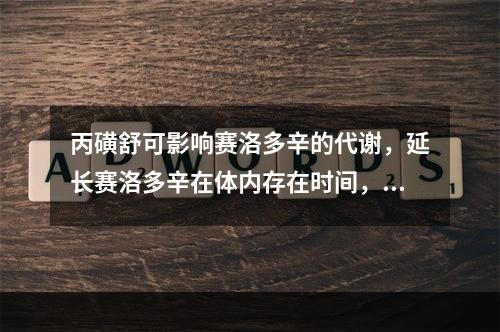 丙磺舒可影响赛洛多辛的代谢，延长赛洛多辛在体内存在时间，...

ADWORDS